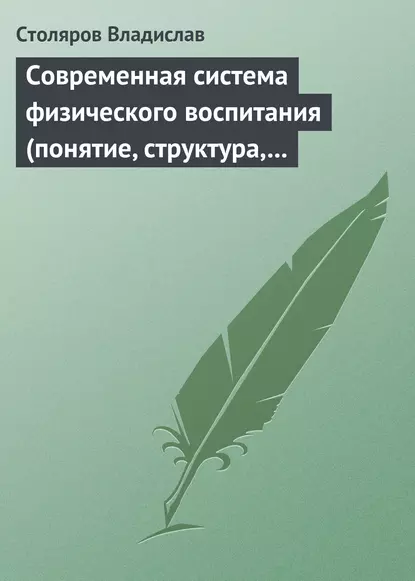 Столяров Владислав

Современная система физического воспитания (понятие, структура,...